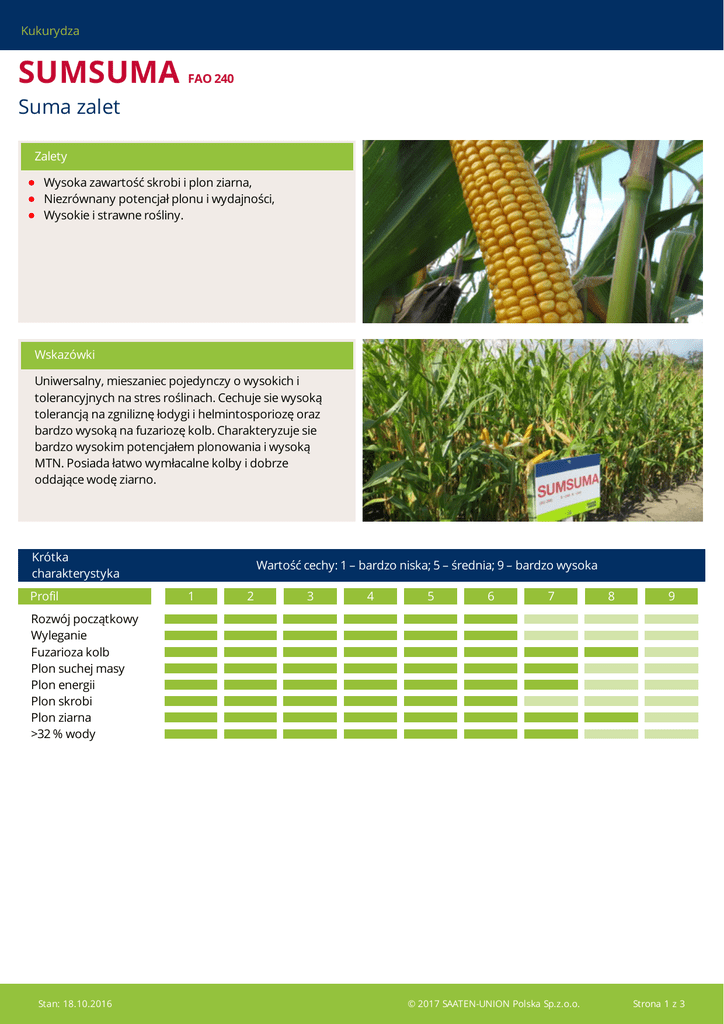 Kukurydza

SUMSUMA FAO 240

Suma zalet

Zalety

• Wysoka zawartość skrobi i plon ziarna,
• Niezrównany potencjał plonu i wydajności,
• Wysokie i strawne rośliny.

Wskazówki

Uniwersalny, mieszaniec pojedynczy o wysokich i tolerancyjnych na stres roślinach. Cechuje sie wysoką tolerancją na zgniliznę łodygi i helmintosporiozę oraz bardzo wysoką na fuzariozę kolb. Charakteryzuje sie bardzo wysokim potencjałem plonowania i wysoką MTN. Posiada łatwo wymłacalne kolby i dobrze oddające wodę ziarno.

SUMSUMA

Krótka charakterystyka

Wartość cechy: 1 – bardzo niska; 5 – średnia; 9 – bardzo wysoka

Profil 1 2 3 4 5 6 7 8 9

Rozwój początkowy
Wyleganie
Fuzarioza kolb
Plon suchej masy
Plon energii
Plon skrobi
Plon ziarna
>32 % wody

Stan: 18.10.2016 © 2017 SAATEN-UNION Polska Sp.z.o.o. Strona 1 z 3